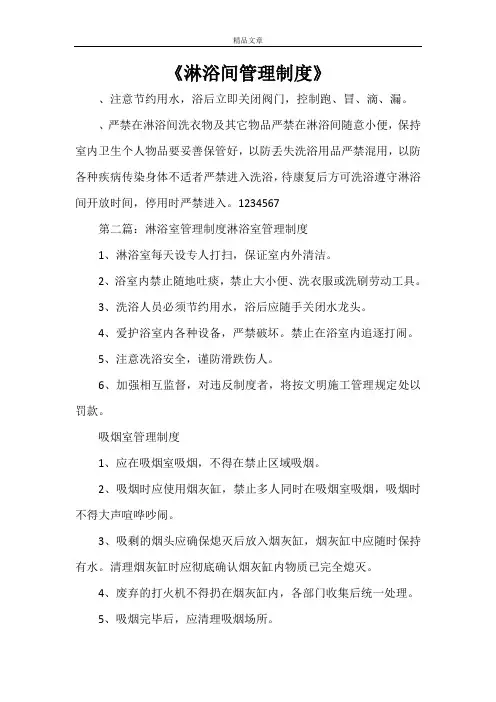 精品文章

《淋浴间管理制度》

、注意节约用水，浴后立即关闭阀门，控制跑、冒、滴、漏。

、严禁在淋浴间洗衣物及其它物品严禁在淋浴间随意小便，保持室内卫生个人物品要妥善保管好，以防丢失洗浴用品严禁混用，以防各种疾病传染身体不适者严禁进入洗浴，待康复后方可洗浴遵守淋浴间开放时间，停用时严禁进入。1234567

第二篇：淋浴室管理制度淋浴室管理制度

1、淋浴室每天设专人打扫，保证室内外清洁。

2、浴室内禁止随地吐痰，禁止大小便、洗衣服或洗刷劳动工具。

3、洗浴人员必须节约用水，浴后应随手关闭水龙头。

4、爱护浴室内各种设备，严禁破坏。禁止在浴室内追逐打闹。

5、注意洗浴安全，谨防滑跌伤人。

6、加强相互监督，对违反制度者，将按文明施工管理规定处以罚款。

吸烟室管理制度

1、应在吸烟室吸烟，不得在禁止区域吸烟。

2、吸烟时应使用烟灰缸，禁止多人同时在吸烟室吸烟，吸烟时不得大声喧哗吵闹。

3、吸剩的烟头应确保熄灭后放入烟灰缸，烟灰缸中应随时保持有水。清理烟灰缸时应彻底确认烟灰缸内物质已完全熄灭。

4、废弃的打火机不得扔在烟灰缸内，各部门收集后统一处理。

5、吸烟完毕后，应清理吸烟场所。